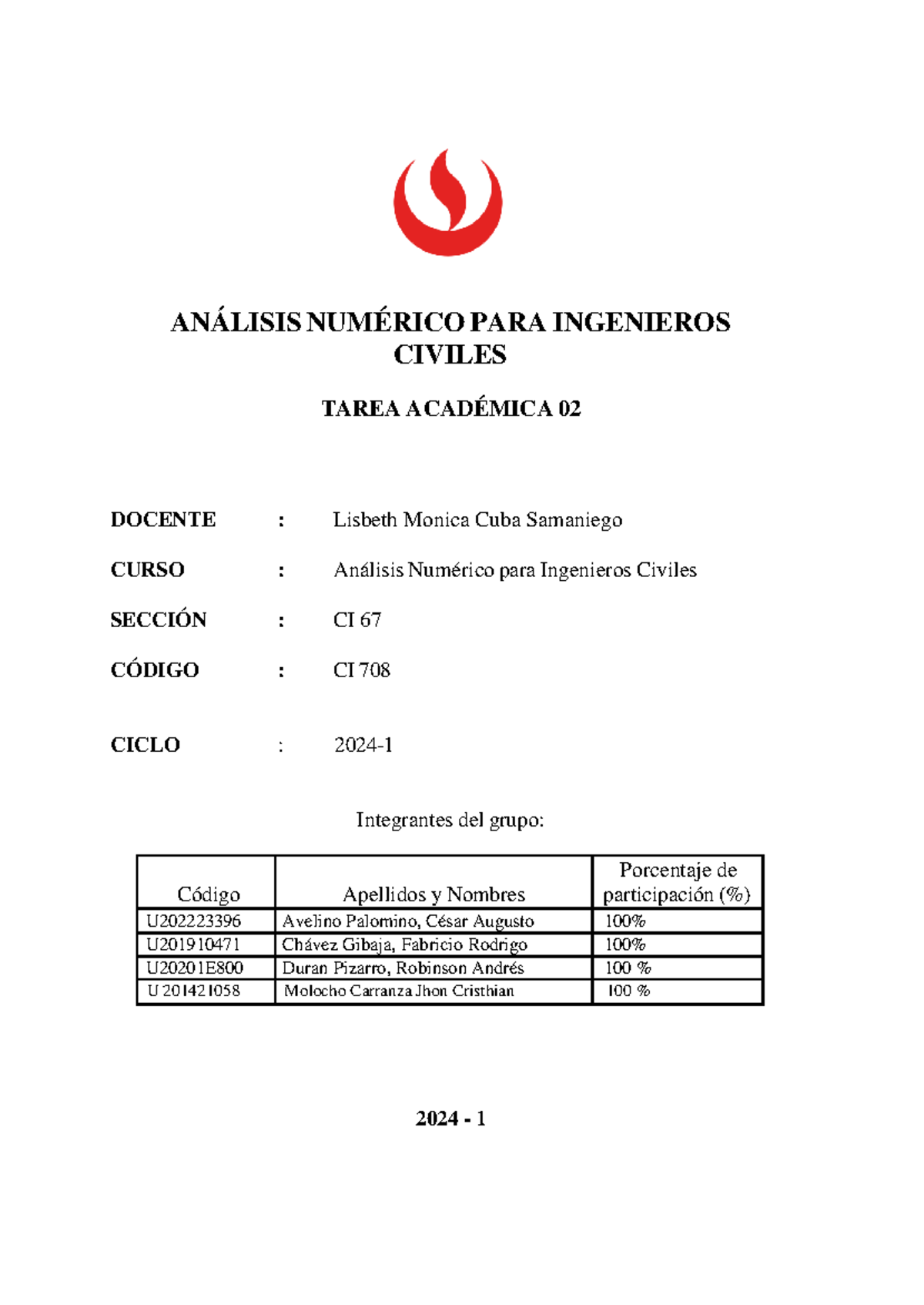 ANÁLISIS NUMÉRICO PARA INGENIEROS CIVILES

TAREA ACADÉMICA 02

DOCENTE : Lisbeth Monica Cuba Samaniego

CURSO : Análisis Numérico para Ingenieros Civiles

SECCIÓN : CI 67

CÓDIGO : CI 708

CICLO : 2024-1

Integrantes del grupo:

| Código | Apellidos y Nombres | Porcentaje de participación (%) |
|---|---|---|
| U202223396 | Avelino Palomino, César Augusto | 100% |
| U201910471 | Chávez Gibaja, Fabricio Rodrigo | 100% |
| U20201E800 | Duran Pizarro, Robinson Andrés | 100 % |
| U 201421058 | Molocho Carranza Jhon Cristhian | 100 % |

2024 - 1